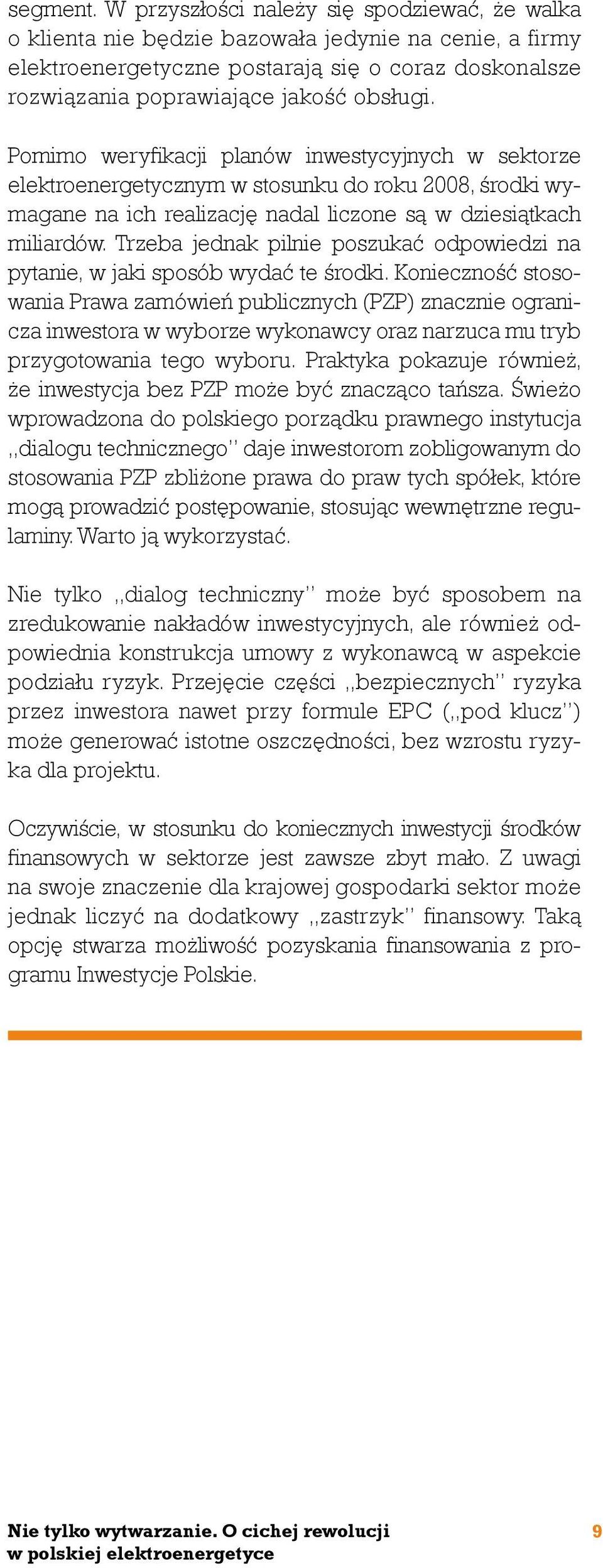 segment. W przyszłości należy się spodziewać, że walka o klienta nie będzie bazowała jedynie na cenie, a firmy elektroenergetyczne postarają się o coraz doskonalsze rozwiązania poprawiające jakość obsługi.

Pomimo weryfikacji planów inwestycyjnych w sektorze elektroenergetycznym w stosunku do roku 2008, środki wymagane na ich realizację nadal liczone są w dziesiątkach miliardów. Trzeba jednak pilnie poszukać odpowiedzi na pytanie, w jaki sposób wydać te środki. Konieczność stosowania Prawa zamówień publicznych (PZP) znacznie ogranicza inwestora w wyborze wykonawcy oraz narzuca mu tryb przygotowania tego wyboru. Praktyka pokazuje również, że inwestycja bez PZP może być znacząco tańsza. Świeżo wprowadzona do polskiego porządku prawnego instytucja ,,dialogu technicznego'' daje inwestorom zobligowanym do stosowania PZP zbliżone prawa do praw tych spółek, które mogą prowadzić postępowanie, stosując wewnętrzne regulaminy. Warto ją wykorzystać.

Nie tylko ,,dialog techniczny'' może być sposobem na zredukowanie nakładów inwestycyjnych, ale również odpowiednia konstrukcja umowy z wykonawcą w aspekcie podziału ryzyk. Przejęcie części ,,bezpiecznych'' ryzyka przez inwestora nawet przy formule EPC (,,pod klucz'') może generować istotne oszczędności, bez wzrostu ryzyka dla projektu.

Oczywiście, w stosunku do koniecznych inwestycji środków finansowych w sektorze jest zawsze zbyt mało. Z uwagi na swoje znaczenie dla krajowej gospodarki sektor może jednak liczyć na dodatkowy ,,zastrzyk'' finansowy. Taką opcję stwarza możliwość pozyskania finansowania z programu Inwestycje Polskie.

Nie tylko wytwarzanie. O cichej rewolucji w polskiej elektroenergetyce

9